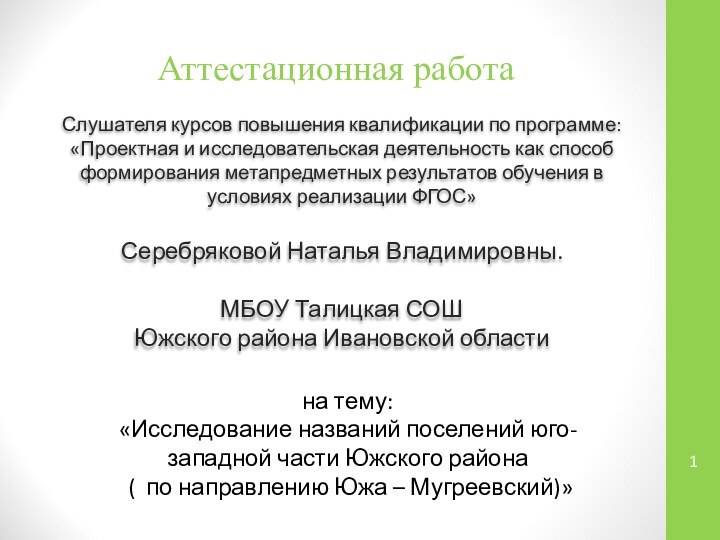 Аттестационная работа

Слушателя курсов повышения квалификации по программе: «Проектная и исследовательская деятельность как способ формирования метапредметных результатов обучения в условиях реализации ФГОС»

Серебряковой Наталья Владимировны.

МБОУ Талицкая СОШ
Южского района Ивановской области

на тему:
«Исследование названий поселений юго-западной части Южского района
( по направлению Южа – Мугреевский)»

1